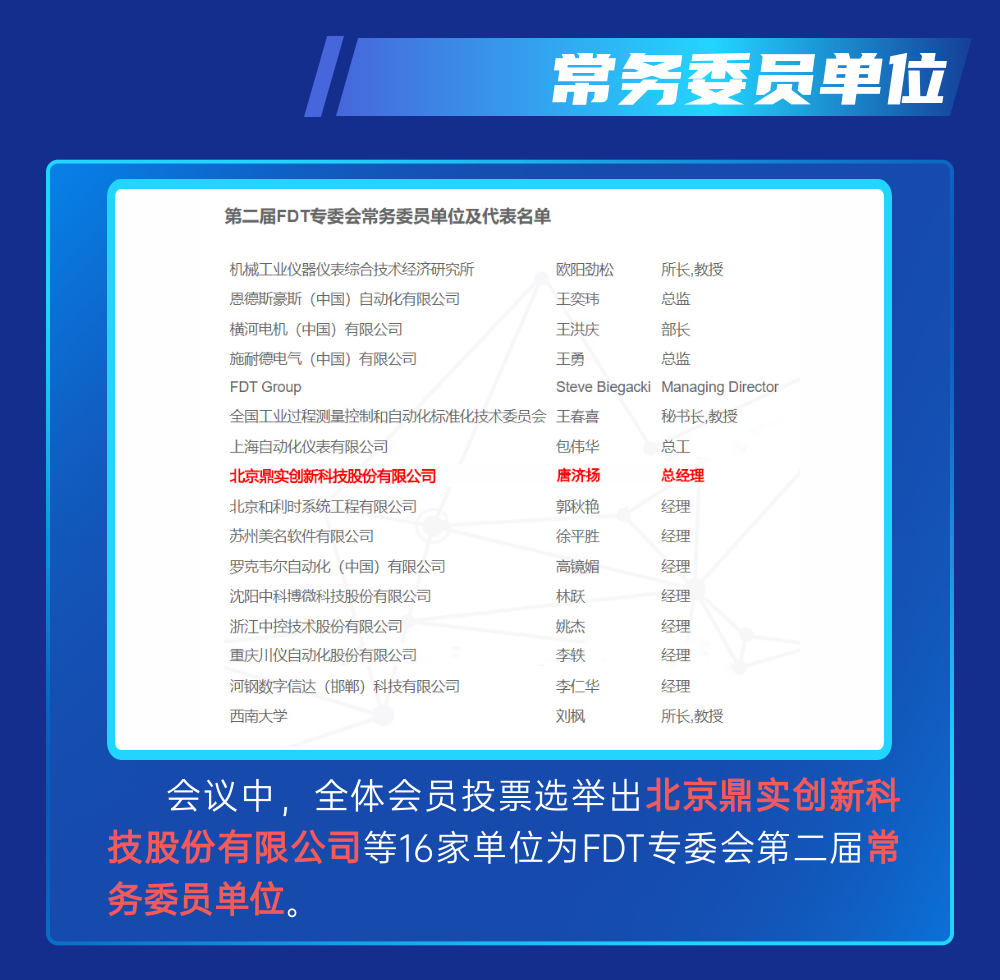 常务委员单位

第二届FDT专委会常务委员单位及代表名单

| 机械工业仪器仪表综合技术经济研究所 | 欧阳劲松 | 所长,教授 |
|---|---|---|
| 恩德斯豪斯（中国）自动化有限公司 | 王奕玮 | 总监 |
| 横河电机（中国）有限公司 | 王洪庆 | 部长 |
| 施耐德电气（中国）有限公司 | 王勇 | 总监 |
| FDT Group | Steve Biegacki | Managing Director |
| 全国工业过程测量控制和自动化标准化技术委员会 | 王春喜 | 秘书长,教授 |
| 上海自动化仪表有限公司 | 包伟华 | 总工 |
| 北京鼎实创新科技股份有限公司 | 唐济扬 | 总经理 |
| 北京和利时系统工程有限公司 | 郭秋艳 | 经理 |
| 苏州美名软件有限公司 | 徐平胜 | 经理 |
| 罗克韦尔自动化（中国）有限公司 | 高镜媚 | 经理 |
| 沈阳中科博微科技股份有限公司 | 林跃 | 经理 |
| 浙江中控技术股份有限公司 | 姚杰 | 经理 |
| 重庆川仪自动化股份有限公司 | 李轶 | 经理 |
| 河钢数字信达（邯郸）科技有限公司 | 李仁华 | 经理 |
| 西南大学 | 刘枫 | 所长,教授 |

会议中，全体会员投票选举出北京鼎实创新科技股份有限公司等16家单位为FDT专委会第二届常务委员单位。